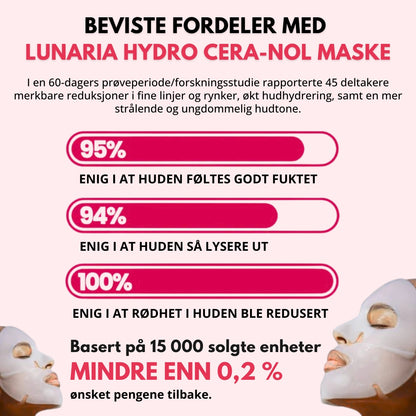 BEVISTE FORDELER MED
LUNARIA HYDRO CERA-NOL MASKE

I en 60-dagers prøveperiode/forskningsstudie rapporterte 45 deltakere merkbare reduksjoner i fine linjer og rynker, økt hudhydrering, samt en mer strålende og ungdommelig hudtone.

95%

ENIG I AT HUDEN FØLTES GODT FUKTET

94%

ENIG I AT HUDEN SÅ LYSERE UT

100%

ENIG I AT RØDHET I HUDEN BLE REDUSERT

Basert på 15 000 solgte enheter
MINDRE ENN 0,2 %
ønsket pengene tilbake.